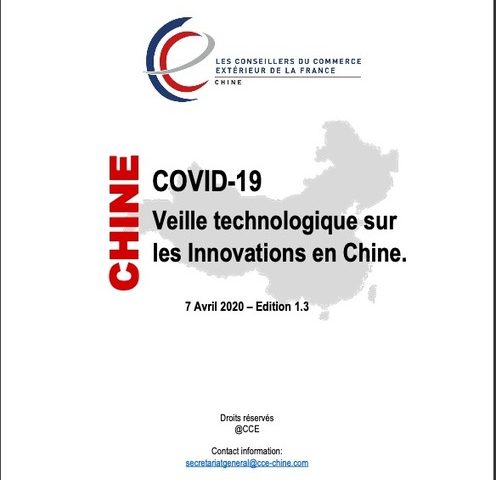 LES CONSEILLERS DU COMMERCE EXTÉRIEUR DE LA FRANCE
CHINE

CHINE

COVID-19

Veille technologique sur les Innovations en Chine.

7 Avril 2020 – Edition 1.3

Droits réservés
@CCE

Contact information:
secretariatgeneral@cce-chine.com